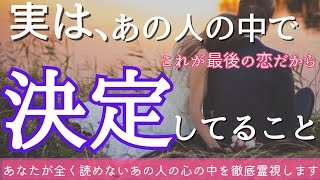 実は、あの人の中で

これが最後の恋だから

決定してること

あなたが全く読めないあの人の心の中を徹底霊視します